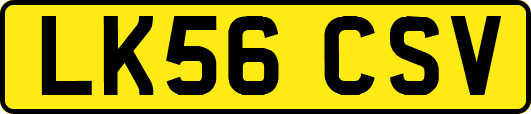 LK56 CSV